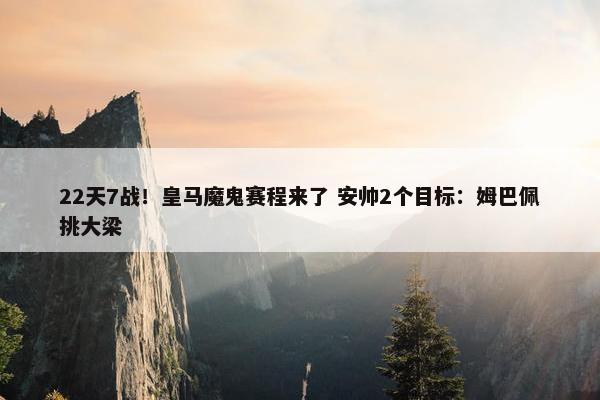 22天7战！皇马魔鬼赛程来了 安帅2个目标：姆巴佩挑大梁